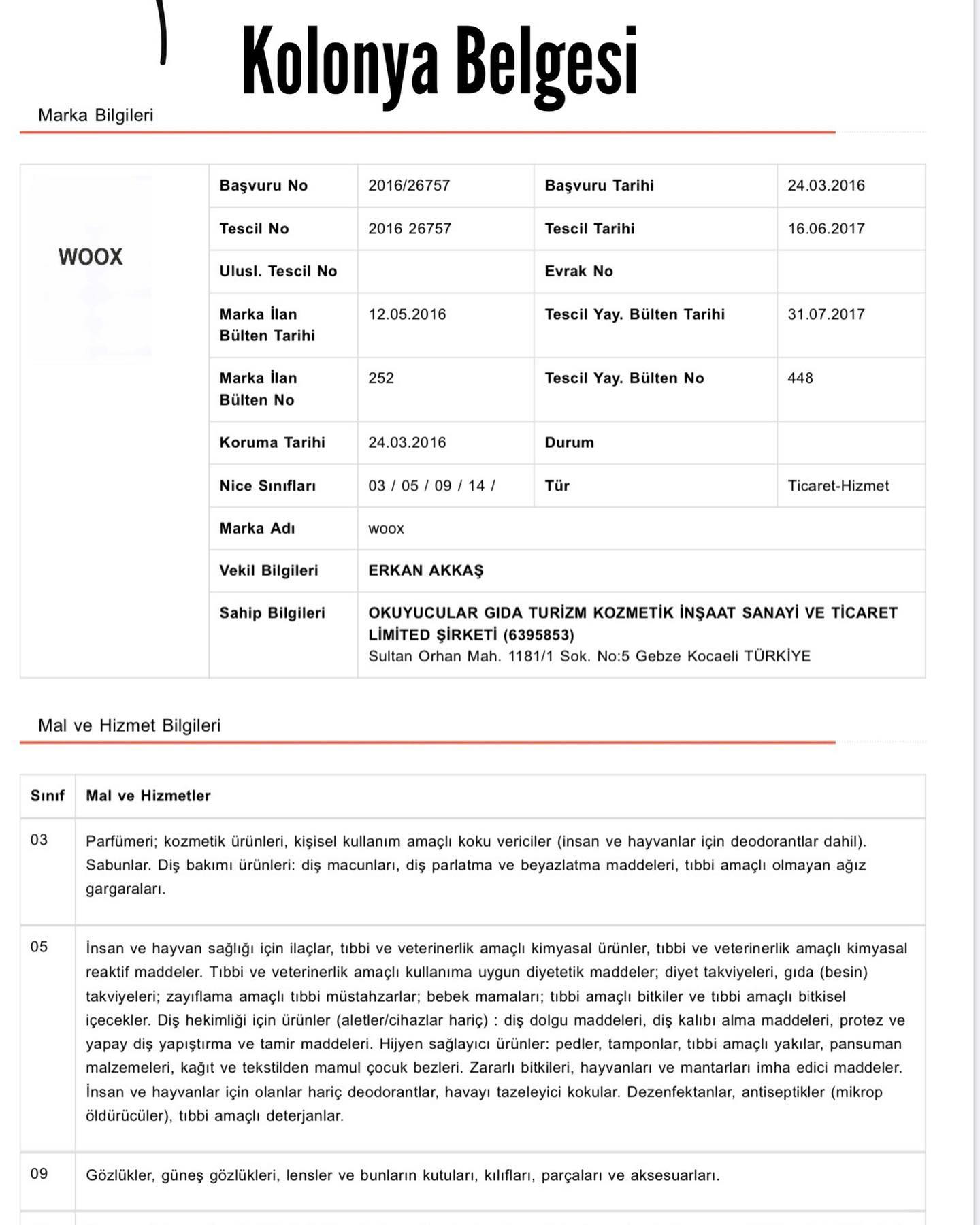 Kolonya Belgesi

Marka Bilgileri

WOOX

| Başvuru No | 2016/26757 | Başvuru Tarihi | 24.03.2016 |
|---|---|---|---|
| Tescil No | 2016 26757 | Tescil Tarihi | 16.06.2017 |
| Ulusl. Tescil No | | Evrak No | |
| Marka İlan Bülten Tarihi | 12.05.2016 | Tescil Yay. Bülten Tarihi | 31.07.2017 |
| Marka İlan Bülten No | 252 | Tescil Yay. Bülten No | 448 |
| Koruma Tarihi | 24.03.2016 | Durum | |
| Nice Sınıfları | 03 / 05 / 09 / 14 / | Tür | Ticaret-Hizmet |
| Marka Adı | woox | | |
| Vekil Bilgileri | ERKAN AKKAŞ | | |
| Sahip Bilgileri | OKUYUCULAR GIDA TURİZM KOZMETİK İNŞAAT SANAYİ VE TİCARET LİMİTED ŞİRKETİ (6395853) Sultan Orhan Mah. 1181/1 Sok. No:5 Gebze Kocaeli TÜRKİYE | | |

Mal ve Hizmet Bilgileri

| Sınıf | Mal ve Hizmetler |
|---|---|
| 03 | Parfümeri; kozmetik ürünleri, kişisel kullanım amaçlı koku vericiler (insan ve hayvanlar için deodorantlar dahil). Sabunlar. Diş bakımı ürünleri: diş macunları, diş parlatma ve beyazlatma maddeleri, tıbbi amaçlı olmayan ağız gargaraları. |
| 05 | İnsan ve hayvan sağlığı için ilaçlar, tıbbi ve veterinerlik amaçlı kimyasal ürünler, tıbbi ve veterinerlik amaçlı kimyasal reaktif maddeler. Tıbbi ve veterinerlik amaçlı kullanıma uygun diyetetik maddeler; diyet takviyeleri, gıda (besin) takviyeleri; zayıflama amaçlı tıbbi müstahzarlar; bebek mamaları; tıbbi amaçlı bitkiler ve tıbbi amaçlı bitkisel içecekler. Diş hekimliği için ürünler (aletler/cihazlar hariç) : diş dolgu maddeleri, diş kalıbı alma maddeleri, protez ve yapay diş yapıştırma ve tamir maddeleri. Hijyen sağlayıcı ürünler: pedler, tamponlar, tıbbi amaçlı yakılar, pansuman malzemeleri, kağıt ve tekstilden mamul çocuk bezleri. Zararlı bitkileri, hayvanları ve mantarları imha edici maddeler. İnsan ve hayvanlar için olanlar hariç deodorantlar, havayı tazeleyici kokular. Dezenfektanlar, antiseptikler (mikrop öldürücüler), tıbbi amaçlı deterjanlar. |
| 09 | Gözlükler, güneş gözlükleri, lensler ve bunların kutuları, kılıfları, parçaları ve aksesuarları. |